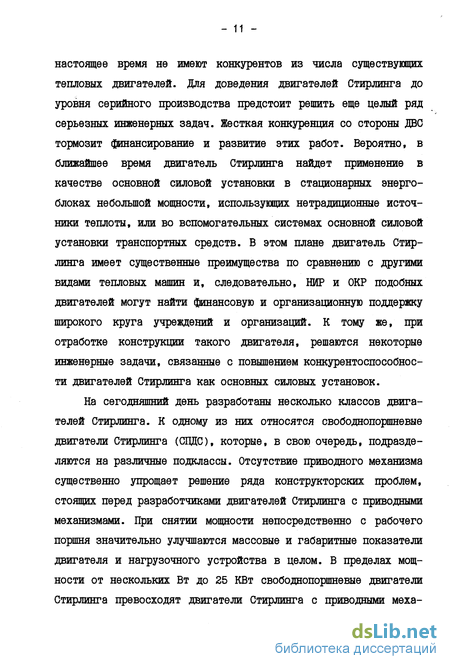 - 11 -

настоящее время не имеют конкурентов из числа существующих тепловых двигателей. Для доведения двигателей Стирлинга до уровня серийного производства предстоит решить еще целый ряд серьезных инженерных задач. Жесткая конкуренция со стороны ДВС тормозит финансирование и развитие этих работ. Вероятно, в ближайшее время двигатель Стирлинга найдет применение в качестве основной силовой установки в стационарных энергоблоках небольшой мощности, использующих нетрадиционные источники теплоты, или во вспомогательных системах основной силовой установки транспортных средств. В этом плане двигатель Стирлинга имеет существенные преимущества по сравнению с другими видами тепловых машин и, следовательно, НИР и ОКР подобных двигателей могут найти финансовую и организационную поддержку широкого круга учреждений и организаций. К тому же, при отработке конструкции такого двигателя, решаются некоторые инженерные задачи, связанные с повышением конкурентоспособности двигателей Стирлинга как основных силовых установок.

На сегодняшний день разработаны несколько классов двигателей Стирлинга. К одному из них относятся свободнопоршневые двигатели Стирлинга (СПДС), которые, в свою очередь, подразделяются на различные подклассы. Отсутствие приводного механизма существенно упрощает решение ряда конструкторских проблем, стоящих перед разработчиками двигателей Стирлинга с приводными механизмами. При снятии мощности непосредственно с рабочего поршня значительно улучшаются массовые и габаритные показатели двигателя и нагрузочного устройства в целом. В пределах мощности от нескольких Вт до 25 КВт свободнопоршневые двигатели Стирлинга превосходят двигатели Стирлинга с приводными меха-

dsLib.net
библиотека диссертаций